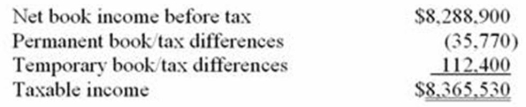 | | |
|---|---|
| Net book income before tax | \$8,288,900 |
| Permanent book/tax differences | (35,770) |
| Temporary book/tax differences | 112,400 |
| Taxable income | \$8,365,530 |